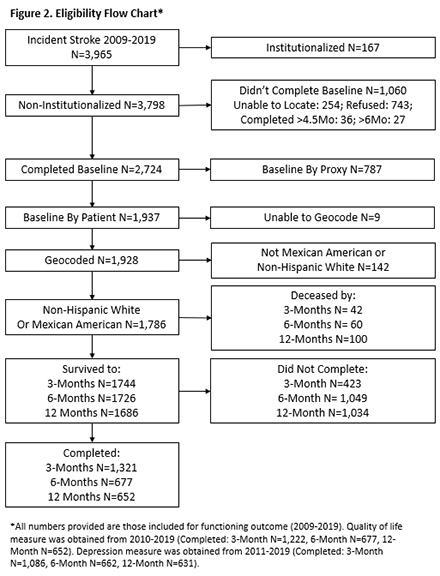 Figure 2. Eligibility Flow Chart*

Incident Stroke 2009-2019
N=3,965

Institutionalized N=167

Non-Institutionalized N=3,798

Didn't Complete Baseline N=1,060
Unable to Locate: 254; Refused: 743;
Completed >4.5Mo: 36; >6Mo: 27

Completed Baseline N=2,724

Baseline By Proxy N=787

Baseline By Patient N=1,937

Unable to Geocode N=9

Geocoded N=1,928

Not Mexican American or
Non-Hispanic White N=142

Non-Hispanic White
Or Mexican American N=1,786

Deceased by:
3-Months N= 42
6-Months N= 60
12-Months N=100

Survived to:
3-Months N=1744
6-Months N=1726
12 Months N=1686

Did Not Complete:
3-Month N=423
6-Month N= 1,049
12-Month N=1,034

Completed:
3-Months N=1,321
6-Months N=677
12 Months N=652

*All numbers provided are those included for functioning outcome (2009-2019). Quality of life measure was obtained from 2010-2019 (Completed: 3-Month N=1,222, 6-Month N=677, 12-Month N=652). Depression measure was obtained from 2011-2019 (Completed: 3-Month N=1,086, 6-Month N=662, 12-Month N=631).